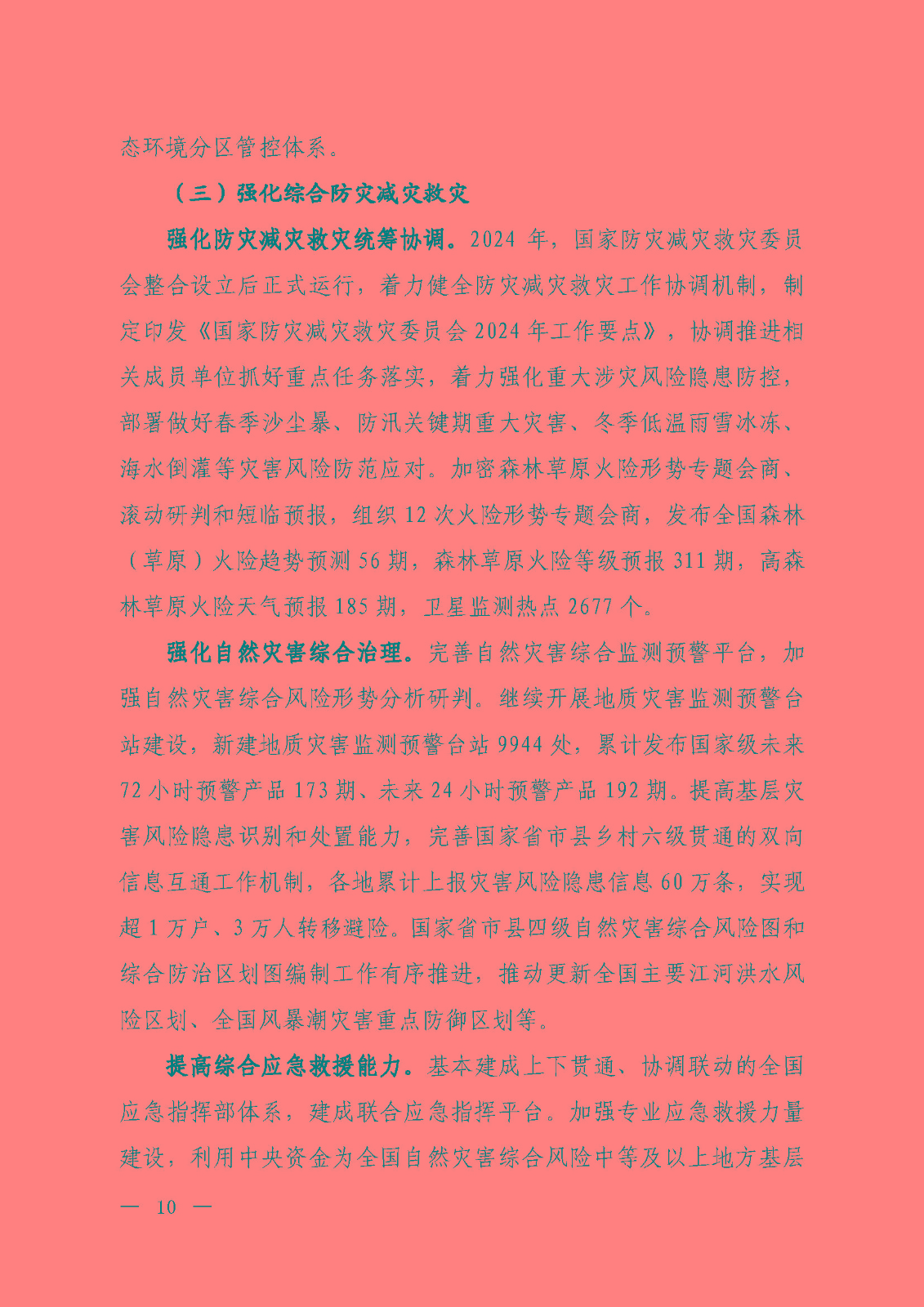 态环境分区管控体系。

（三）强化综合防灾减灾救灾

强化防灾减灾救灾统筹协调。2024 年，国家防灾减灾救灾委员会整合设立后正式运行，着力健全防灾减灾救灾工作协调机制，制定印发《国家防灾减灾救灾委员会 2024 年工作要点》，协调推进相关成员单位抓好重点任务落实，着力强化重大涉灾风险隐患防控，部署做好春季沙尘暴、防汛关键期重大灾害、冬季低温雨雪冰冻、海水倒灌等灾害风险防范应对。加密森林草原火险形势专题会商、滚动研判和短临预报，组织 12 次火险形势专题会商，发布全国森林（草原）火险趋势预测 56 期，森林草原火险等级预报 311 期，高森林草原火险天气预报 185 期，卫星监测热点 2677 个。

强化自然灾害综合治理。完善自然灾害综合监测预警平台，加强自然灾害综合风险形势分析研判。继续开展地质灾害监测预警台站建设，新建地质灾害监测预警台站 9944 处，累计发布国家级未来 72 小时预警产品 173 期、未来 24 小时预警产品 192 期。提高基层灾害风险隐患识别和处置能力，完善国家省市县乡村六级贯通的双向信息互通工作机制，各地累计上报灾害风险隐患信息 60 万条，实现超 1 万户、3 万人转移避险。国家省市县四级自然灾害综合风险图和综合防治区划图编制工作有序推进，推动更新全国主要江河洪水风险区划、全国风暴潮灾害重点防御区划等。

提高综合应急救援能力。基本建成上下贯通、协调联动的全国应急指挥部体系，建成联合应急指挥平台。加强专业应急救援力量建设，利用中央资金为全国自然灾害综合风险中等及以上地方基层

— 10 —